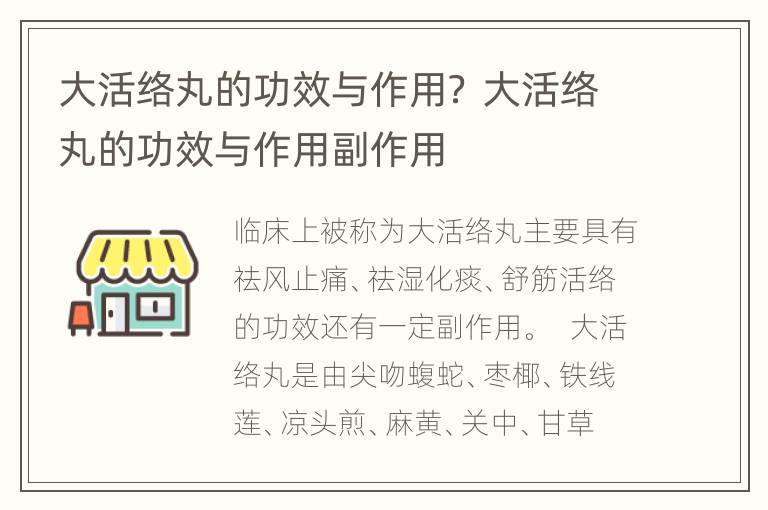 大活络丸的功效与作用？大活络丸的功效与作用副作用

临床上被称为大活络丸主要具有祛风止痛、祛湿化痰、舒筋活络的功效还有一定副作用。 大活络丸是由尖吻蝮蛇、枣椰、铁线莲、凉头煎、麻黄、关中、甘草